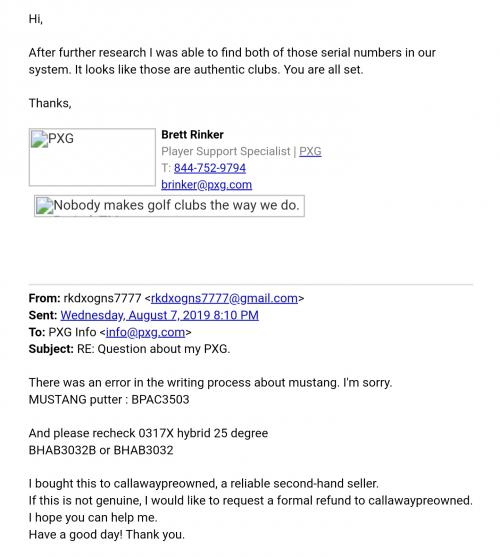 Hi,

After further research I was able to find both of those serial numbers in our system. It looks like those are authentic clubs. You are all set.

Thanks,

PXG

Brett Rinker
Player Support Specialist | PXG
T: 844-752-9794
brinker@pxg.com

Nobody makes golf clubs the way we do.

From: rkdxogns7777 <rkdxogns7777@gmail.com>
Sent: Wednesday, August 7, 2019 8:10 PM
To: PXG Info <info@pxg.com>
Subject: RE: Question about my PXG.

There was an error in the writing process about mustang. I'm sorry.
MUSTANG putter : BPAC3503

And please recheck 0317X hybrid 25 degree
BHAB3032B or BHAB3032

I bought this to callawaypreowned, a reliable second-hand seller.
If this is not genuine, I would like to request a formal refund to callawaypreowned.
I hope you can help me.
Have a good day! Thank you.